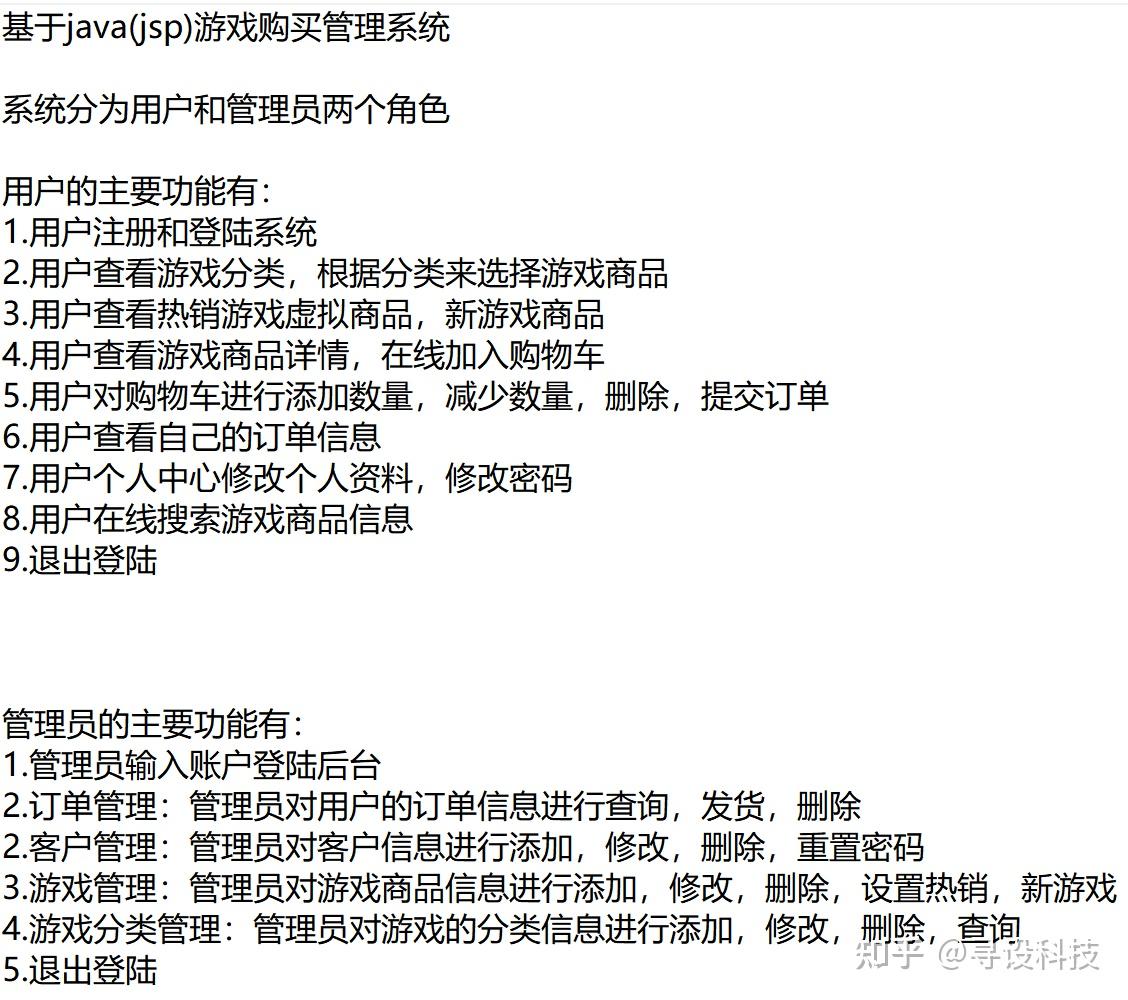 基于java(jsp)游戏购买管理系统

系统分为用户和管理员两个角色

用户的主要功能有：
1.用户注册和登陆系统
2.用户查看游戏分类，根据分类来选择游戏商品
3.用户查看热销游戏虚拟商品，新游戏商品
4.用户查看游戏商品详情，在线加入购物车
5.用户对购物车进行添加数量，减少数量，删除，提交订单
6.用户查看自己的订单信息
7.用户个人中心修改个人资料，修改密码
8.用户在线搜索游戏商品信息
9.退出登陆

管理员的主要功能有：
1.管理员输入账户登陆后台
2.订单管理：管理员对用户的订单信息进行查询，发货，删除
2.客户管理：管理员对客户信息进行添加，修改，删除，重置密码
3.游戏管理：管理员对游戏商品信息进行添加，修改，删除，设置热销，新游戏
4.游戏分类管理：管理员对游戏的分类信息进行添加，修改，删除，查询
5.退出登陆

知乎 @寻设科技